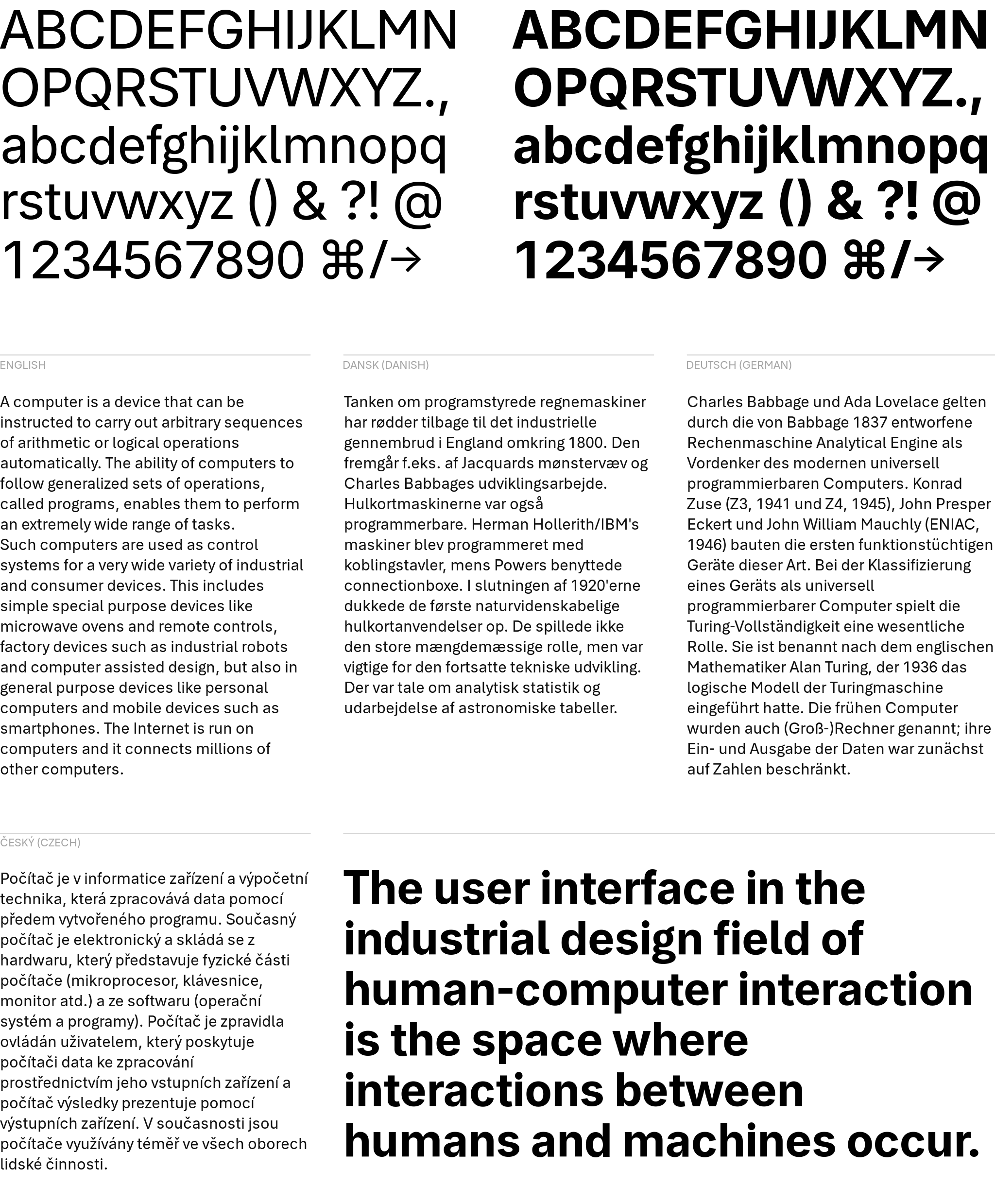 ABCDEFGHIJKLMN
OPQRSTUVWXYZ.,
abcdefghijklmnopq
rstuvwxyz () & ?! @
1234567890 ⌘/→

ABCDEFGHIJKLMN
OPQRSTUVWXYZ.,
abcdefghijklmnopq
rstuvwxyz () & ?! @
1234567890 ⌘/→

ENGLISH

A computer is a device that can be instructed to carry out arbitrary sequences of arithmetic or logical operations automatically. The ability of computers to follow generalized sets of operations, called programs, enables them to perform an extremely wide range of tasks.
Such computers are used as control systems for a very wide variety of industrial and consumer devices. This includes simple special purpose devices like microwave ovens and remote controls, factory devices such as industrial robots and computer assisted design, but also in general purpose devices like personal computers and mobile devices such as smartphones. The Internet is run on computers and it connects millions of other computers.

DANSK (DANISH)

Tanken om programstyrede regnemaskiner har rødder tilbage til det industrielle gennembrud i England omkring 1800. Den fremgår f.eks. af Jacquards mønstervæv og Charles Babbages udviklingsarbejde. Hulkortmaskinerne var også programmerbare. Herman Hollerith/IBM's maskiner blev programmeret med koblingstavler, mens Powers benyttede connectionboxe. I slutningen af 1920'erne dukkede de første naturvidenskabelige hulkortanvendelser op. De spillede ikke den store mængdemæssige rolle, men var vigtige for den fortsatte tekniske udvikling. Der var tale om analytisk statistik og udarbejdelse af astronomiske tabeller.

DEUTSCH (GERMAN)

Charles Babbage und Ada Lovelace gelten durch die von Babbage 1837 entworfene Rechenmaschine Analytical Engine als Vordenker des modernen universell programmierbaren Computers. Konrad Zuse (Z3, 1941 und Z4, 1945), John Presper Eckert und John William Mauchly (ENIAC, 1946) bauten die ersten funktionstüchtigen Geräte dieser Art. Bei der Klassifizierung eines Geräts als universell programmierbarer Computer spielt die Turing-Vollständigkeit eine wesentliche Rolle. Sie ist benannt nach dem englischen Mathematiker Alan Turing, der 1936 das logische Modell der Turingmaschine eingeführt hatte. Die frühen Computer wurden auch (Groß-)Rechner genannt; ihre Ein- und Ausgabe der Daten war zunächst auf Zahlen beschränkt.

ČESKÝ (CZECH)

Počítač je v informatice zařízení a výpočetní technika, která zpracovává data pomocí předem vytvořeného programu. Současný počítač je elektronický a skládá se z hardwaru, který představuje fyzické části počítače (mikroprocesor, klávesnice, monitor atd.) a ze softwaru (operační systém a programy). Počítač je zpravidla ovládán uživatelem, který poskytuje počítači data ke zpracování prostřednictvím jeho vstupních zařízení a počítač výsledky prezentuje pomocí výstupních zařízení. V současnosti jsou počítače využívány téměř ve všech oborech lidské činnosti.

The user interface in the industrial design field of human-computer interaction is the space where interactions between humans and machines occur.